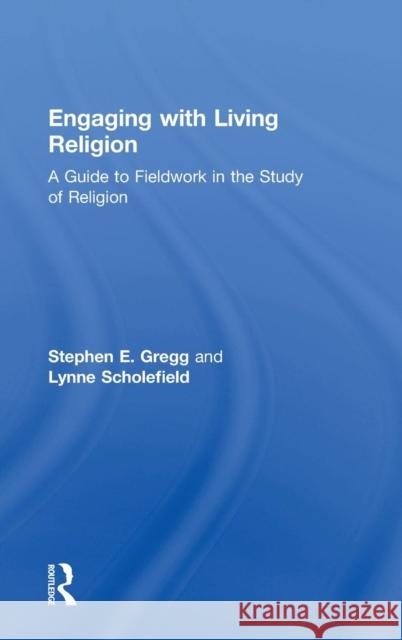 Engaging with Living Religion

A Guide to Fieldwork in the Study of Religion

Stephen E. Gregg and Lynne Scholefield

ROUTLEDGE